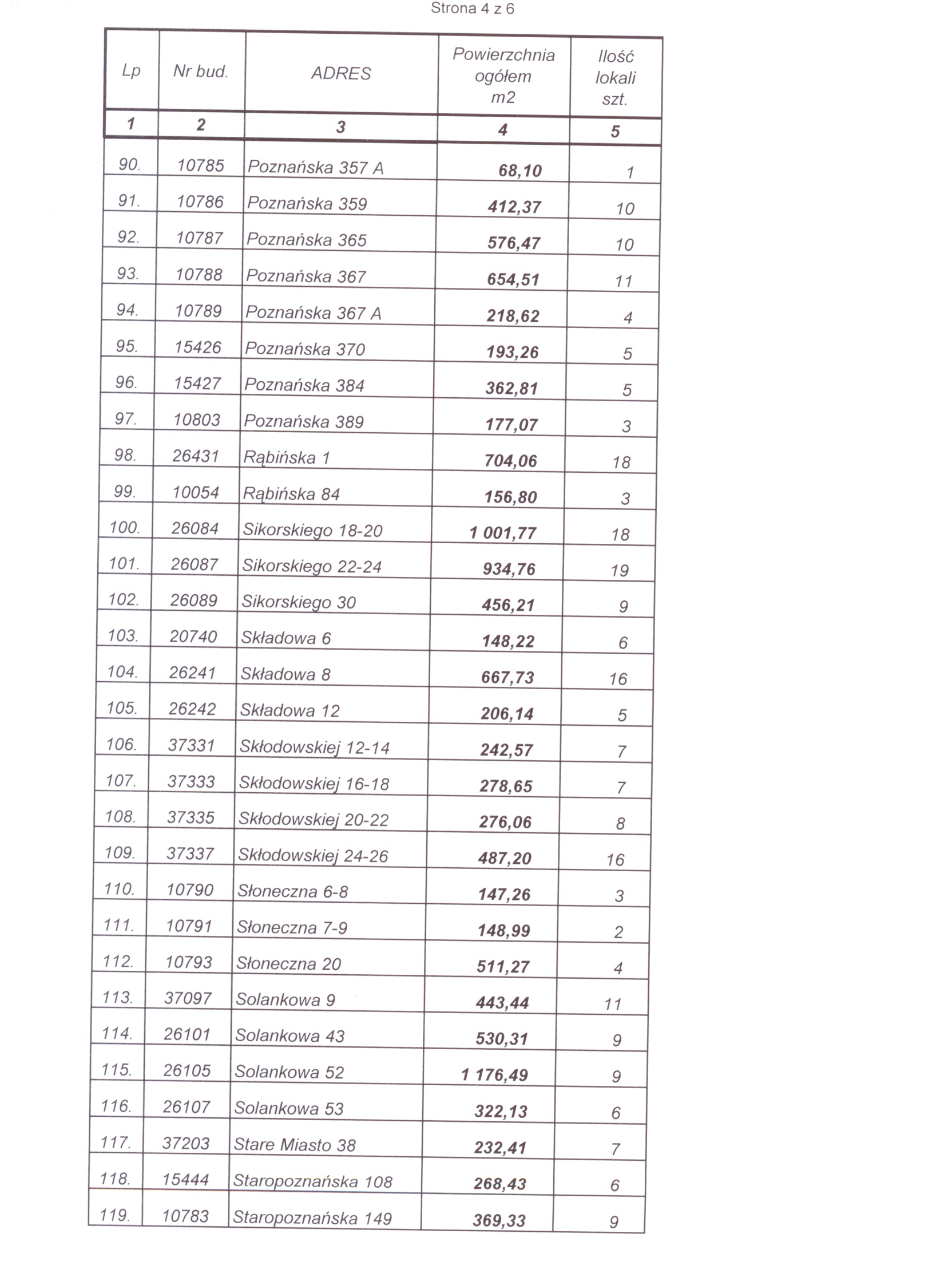 Strona 4 z 6

| Lp | Nr bud. | ADRES | Powierzchnia ogółem m2 | Ilość lokali szt. |
|---|---|---|---|---|
| 1 | 2 | 3 | 4 | 5 |
| 90. | 10785 | Poznańska 357 A | 68,10 | 1 |
| 91. | 10786 | Poznańska 359 | 412,37 | 10 |
| 92. | 10787 | Poznańska 365 | 576,47 | 10 |
| 93. | 10788 | Poznańska 367 | 654,51 | 11 |
| 94. | 10789 | Poznańska 367 A | 218,62 | 4 |
| 95. | 15426 | Poznańska 370 | 193,26 | 5 |
| 96. | 15427 | Poznańska 384 | 362,81 | 5 |
| 97. | 10803 | Poznańska 389 | 177,07 | 3 |
| 98. | 26431 | Rąbińska 1 | 704,06 | 18 |
| 99. | 10054 | Rąbińska 84 | 156,80 | 3 |
| 100. | 26084 | Sikorskiego 18-20 | 1 001,77 | 18 |
| 101. | 26087 | Sikorskiego 22-24 | 934,76 | 19 |
| 102. | 26089 | Sikorskiego 30 | 456,21 | 9 |
| 103. | 20740 | Składowa 6 | 148,22 | 6 |
| 104. | 26241 | Składowa 8 | 667,73 | 16 |
| 105. | 26242 | Składowa 12 | 206,14 | 5 |
| 106. | 37331 | Skłodowskiej 12-14 | 242,57 | 7 |
| 107. | 37333 | Skłodowskiej 16-18 | 278,65 | 7 |
| 108. | 37335 | Skłodowskiej 20-22 | 276,06 | 8 |
| 109. | 37337 | Skłodowskiej 24-26 | 487,20 | 16 |
| 110. | 10790 | Słoneczna 6-8 | 147,26 | 3 |
| 111. | 10791 | Słoneczna 7-9 | 148,99 | 2 |
| 112. | 10793 | Słoneczna 20 | 511,27 | 4 |
| 113. | 37097 | Solankowa 9 | 443,44 | 11 |
| 114. | 26101 | Solankowa 43 | 530,31 | 9 |
| 115. | 26105 | Solankowa 52 | 1 176,49 | 9 |
| 116. | 26107 | Solankowa 53 | 322,13 | 6 |
| 117. | 37203 | Stare Miasto 38 | 232,41 | 7 |
| 118. | 15444 | Staropoznańska 108 | 268,43 | 6 |
| 119. | 10783 | Staropoznańska 149 | 369,33 | 9 |